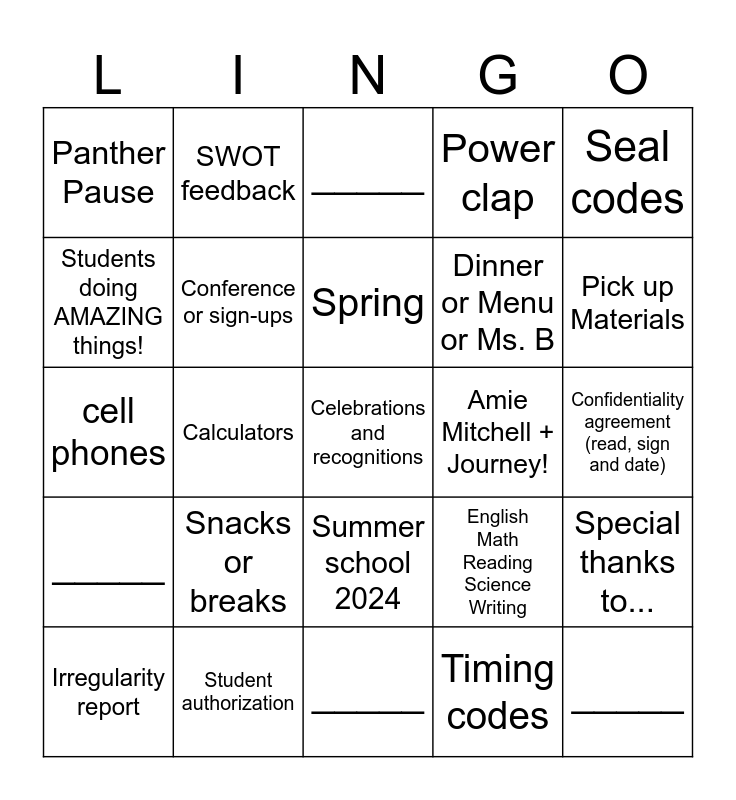 | L | I | N | G | O |
|---|---|---|---|---|
| Panther Pause | SWOT feedback | ______ | Power clap | Seal codes |
| Students doing AMAZING things! | Conference or sign-ups | Spring | Dinner or Menu or Ms. B | Pick up Materials |
| cell phones | Calculators | Celebrations and recognitions | Amie Mitchell + Journey! | Confidentiality agreement (read, sign and date) |
| ______ | Snacks or breaks | Summer school 2024 | English Math Reading Science Writing | Special thanks to... |
| Irregularity report | Student authorization | ______ | Timing codes | ______ |